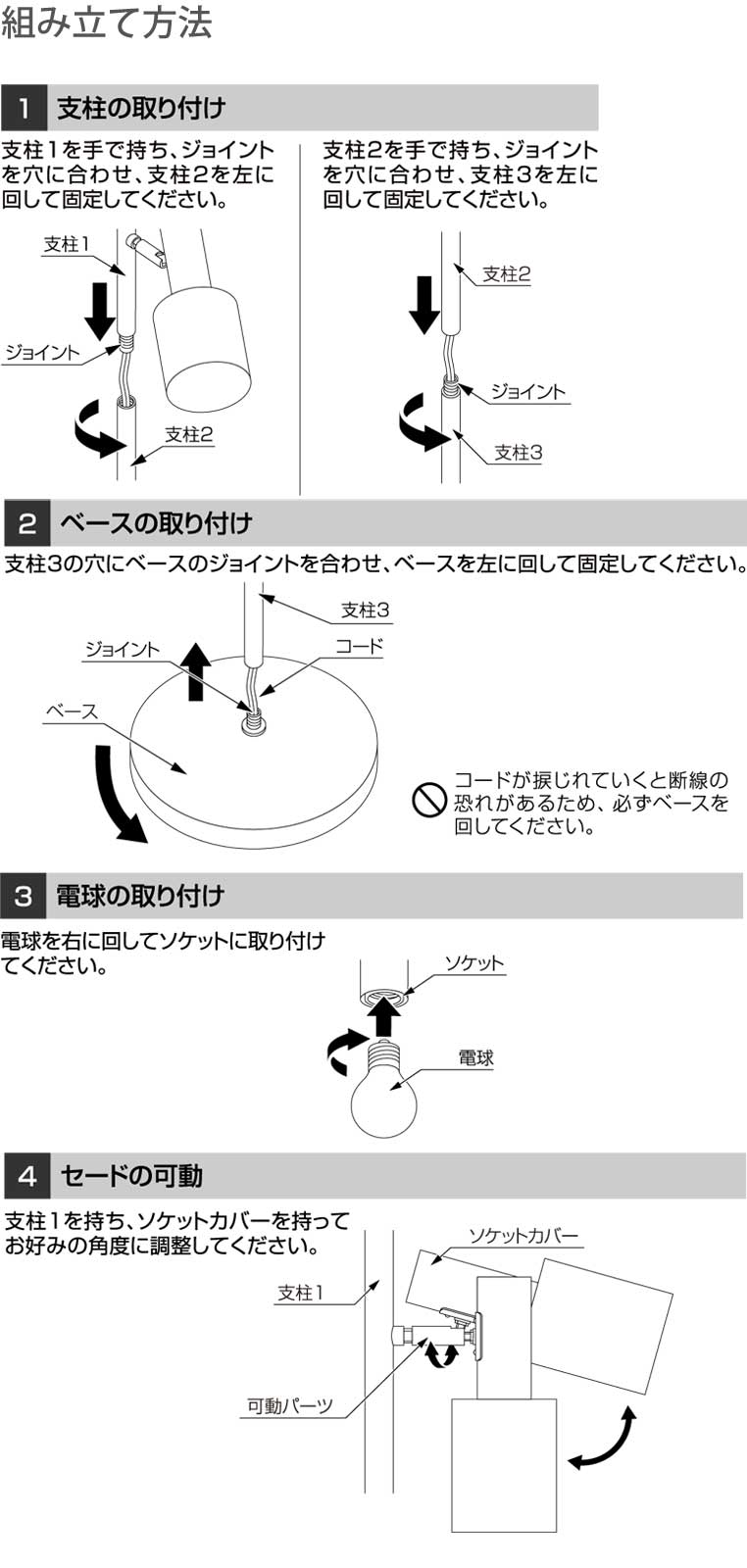 組み立て方法

1 支柱の取り付け

支柱1を手で持ち、ジョイントを穴に合わせ、支柱2を左に回して固定してください。

支柱1
ジョイント
支柱2

支柱2を手で持ち、ジョイントを穴に合わせ、支柱3を左に回して固定してください。

支柱2
ジョイント
支柱3

2 ベースの取り付け

支柱3の穴にベースのジョイントを合わせ、ベースを左に回して固定してください。

支柱3
ジョイント
コード
ベース

コードが捩じれていくと断線の恐れがあるため、必ずベースを回してください。

3 電球の取り付け

電球を右に回してソケットに取り付けてください。

ソケット
電球

4 セードの可動

支柱1を持ち、ソケットカバーを持ってお好みの角度に調整してください。

ソケットカバー
支柱1
可動パーツ